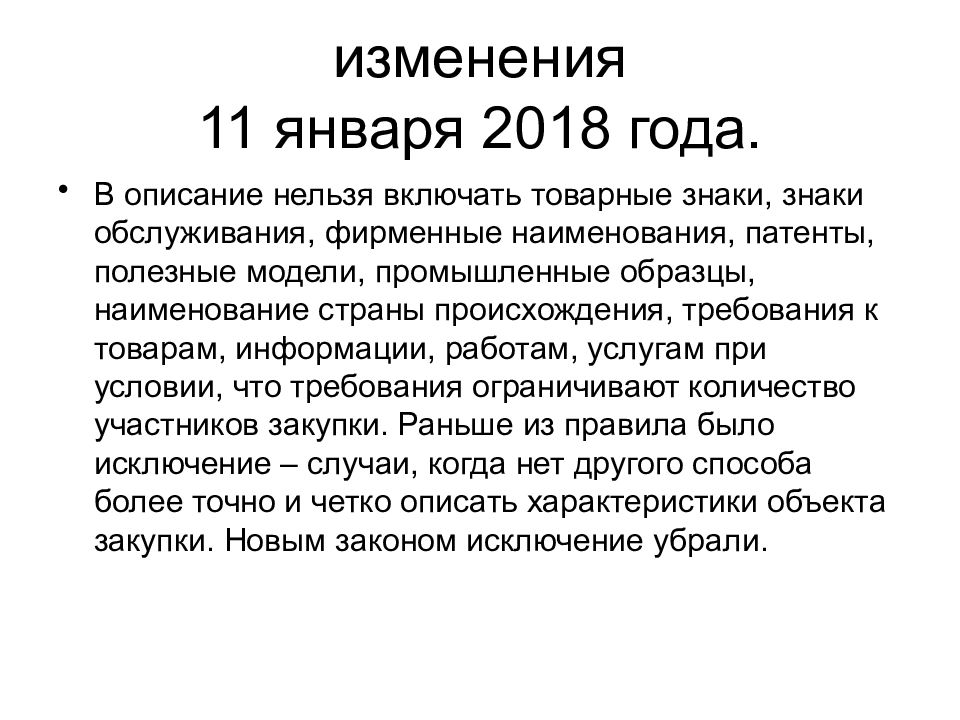 изменения
11 января 2018 года.

• В описание нельзя включать товарные знаки, знаки обслуживания, фирменные наименования, патенты, полезные модели, промышленные образцы, наименование страны происхождения, требования к товарам, информации, работам, услугам при условии, что требования ограничивают количество участников закупки. Раньше из правила было исключение – случаи, когда нет другого способа более точно и четко описать характеристики объекта закупки. Новым законом исключение убрали.